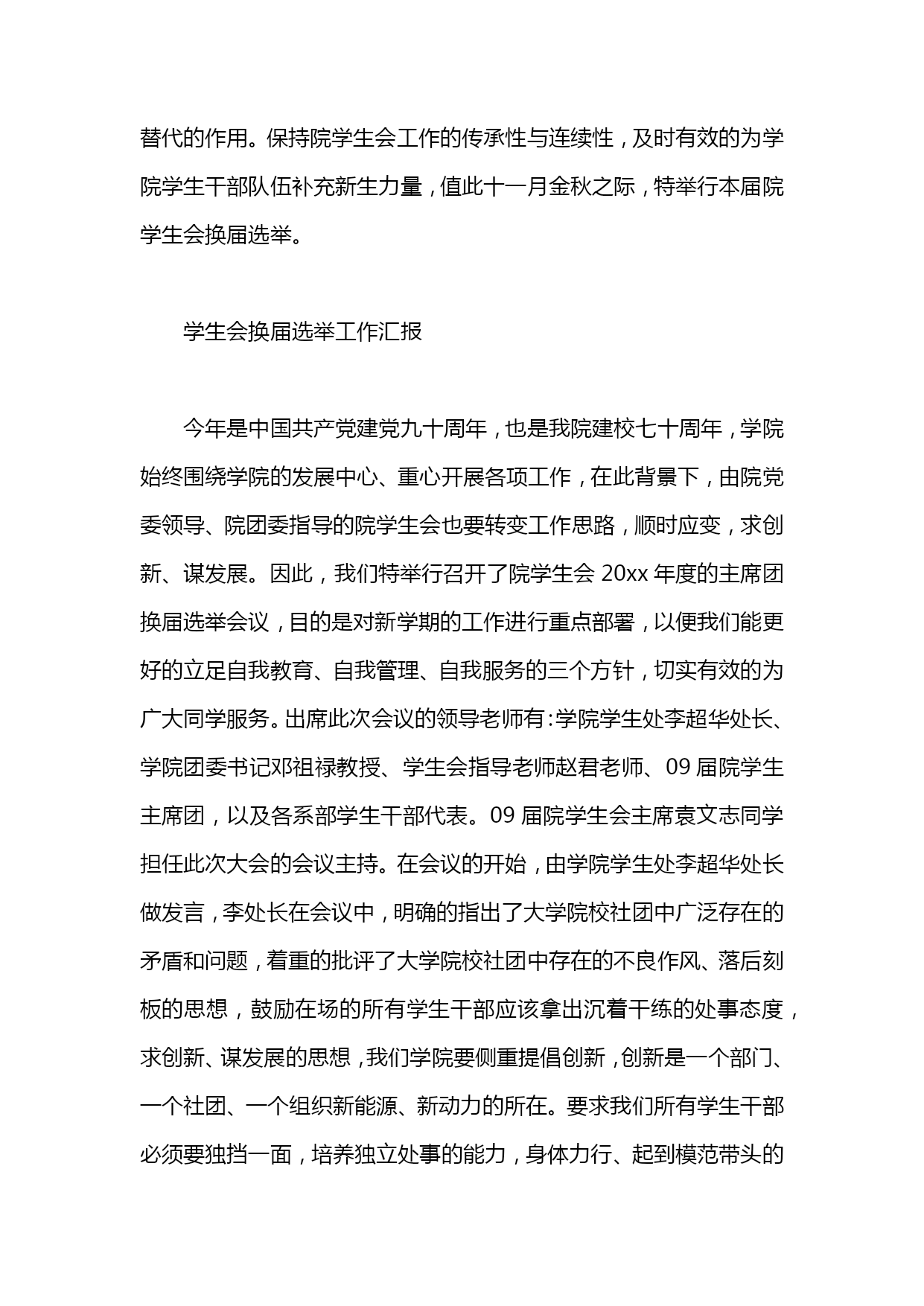 替代的作用。保持院学生会工作的传承性与连续性，及时有效的为学院学生干部队伍补充新生力量，值此十一月金秋之际，特举行本届院学生会换届选举。

学生会换届选举工作汇报

今年是中国共产党建党九十周年，也是我院建校七十周年，学院始终围绕学院的发展中心、重心开展各项工作，在此背景下，由院党委领导、院团委指导的院学生会也要转变工作思路，顺时应变，求创新、谋发展。因此，我们特举行召开了院学生会 20xx 年度的主席团换届选举会议，目的是对新学期的工作进行重点部署，以便我们能更好的立足自我教育、自我管理、自我服务的三个方针，切实有效的为广大同学服务。出席此次会议的领导老师有：学院学生处李超华处长、学院团委书记邓祖禄教授、学生会指导老师赵君老师、09 届院学生主席团，以及各系部学生干部代表。09 届院学生会主席袁文志同学担任此次大会的会议主持。在会议的开始，由学院学生处李超华处长做发言，李处长在会议中，明确的指出了大学院校社团中广泛存在的矛盾和问题，着重的批评了大学院校社团中存在的不良作风、落后刻板的思想，鼓励在场的所有学生干部应该拿出沉着干练的处事态度，求创新、谋发展的思想，我们学院要侧重提倡创新，创新是一个部门、一个社团、一个组织新能源、新动力的所在。要求我们所有学生干部必须要独挡一面，培养独立处事的能力，身体力行、起到模范带头的